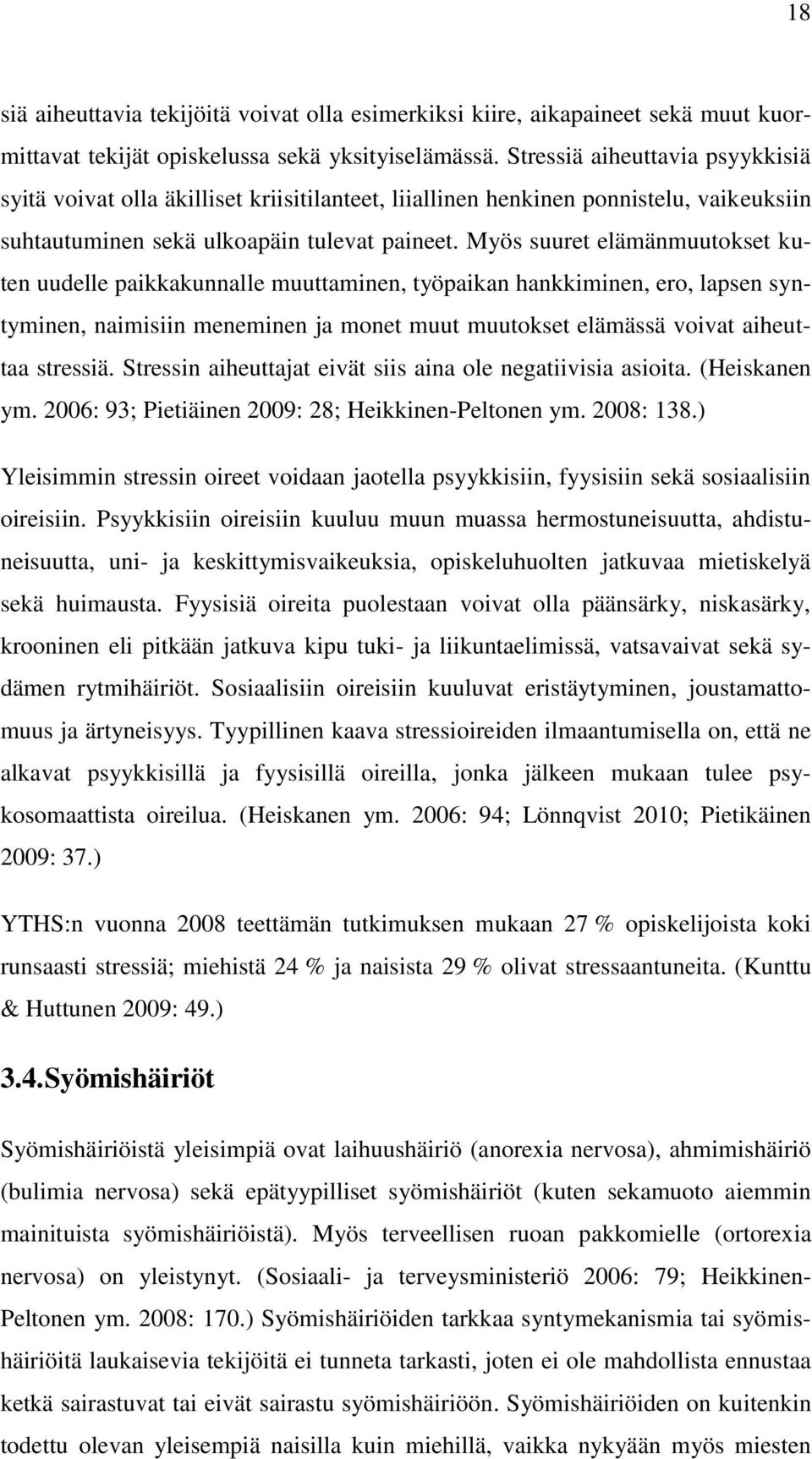 18

siä aiheuttavia tekijöitä voivat olla esimerkiksi kiire, aikapaineet sekä muut kuormittavat tekijät opiskelussa sekä yksityiselämässä. Stressiä aiheuttavia psyykkisiä syitä voivat olla äkilliset kriisitilanteet, liiallinen henkinen ponnistelu, vaikeuksiin suhtautuminen sekä ulkoapäin tulevat paineet. Myös suuret elämänmuutokset kuten uudelle paikkakunnalle muuttaminen, työpaikan hankkiminen, ero, lapsen syntyminen, naimisiin meneminen ja monet muut muutokset elämässä voivat aiheuttaa stressiä. Stressin aiheuttajat eivät siis aina ole negatiivisia asioita. (Heiskanen ym. 2006: 93; Pietiäinen 2009: 28; Heikkinen-Peltonen ym. 2008: 138.)

Yleisimmin stressin oireet voidaan jaotella psyykkisiin, fyysisiin sekä sosiaalisiin oireisiin. Psyykkisiin oireisiin kuuluu muun muassa hermostuneisuutta, ahdistuneisuutta, uni- ja keskittymisvaikeuksia, opiskeluhuolten jatkuvaa mietiskelyä sekä huimausta. Fyysisiä oireita puolestaan voivat olla päänsärky, niskasärky, krooninen eli pitkään jatkuva kipu tuki- ja liikuntaelimissä, vatsavaivat sekä sydämen rytmihäiriöt. Sosiaalisiin oireisiin kuuluvat eristäytyminen, joustamattomuus ja ärtyneisyys. Tyypillinen kaava stressioireiden ilmaantumisella on, että ne alkavat psyykkisillä ja fyysisillä oireilla, jonka jälkeen mukaan tulee psykosomaattista oireilua. (Heiskanen ym. 2006: 94; Lönnqvist 2010; Pietikäinen 2009: 37.)

YTHS:n vuonna 2008 teettämän tutkimuksen mukaan 27 % opiskelijoista koki runsaasti stressiä; miehistä 24 % ja naisista 29 % olivat stressaantuneita. (Kunttu & Huttunen 2009: 49.)

3.4.Syömishäiriöt

Syömishäiriöistä yleisimpiä ovat laihuushäiriö (anorexia nervosa), ahmimishäiriö (bulimia nervosa) sekä epätyypilliset syömishäiriöt (kuten sekamuoto aiemmin mainituista syömishäiriöistä). Myös terveellisen ruoan pakkomielle (ortorexia nervosa) on yleistynyt. (Sosiaali- ja terveysministeriö 2006: 79; Heikkinen-Peltonen ym. 2008: 170.) Syömishäiriöiden tarkkaa syntymekanismia tai syömishäiriöitä laukaisevia tekijöitä ei tunneta tarkasti, joten ei ole mahdollista ennustaa ketkä sairastuvat tai eivät sairastu syömishäiriöön. Syömishäiriöiden on kuitenkin todettu olevan yleisempiä naisilla kuin miehillä, vaikka nykyään myös miesten